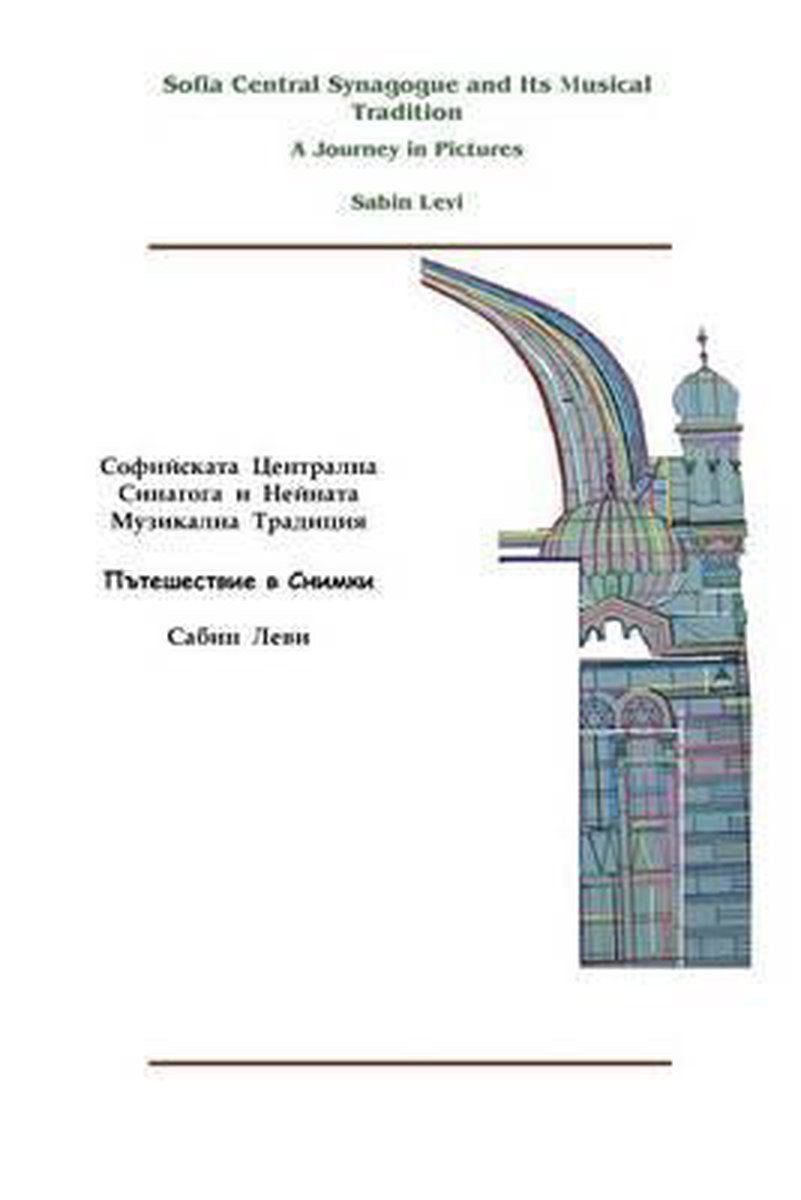 Sofia Central Synagogue and Its Musical Tradition

A Journey in Pictures

Sabin Levi

Софийската Централна Синагога и Нейната Музикална Традиция

Пътешествие в Снимки

Сабин Леви